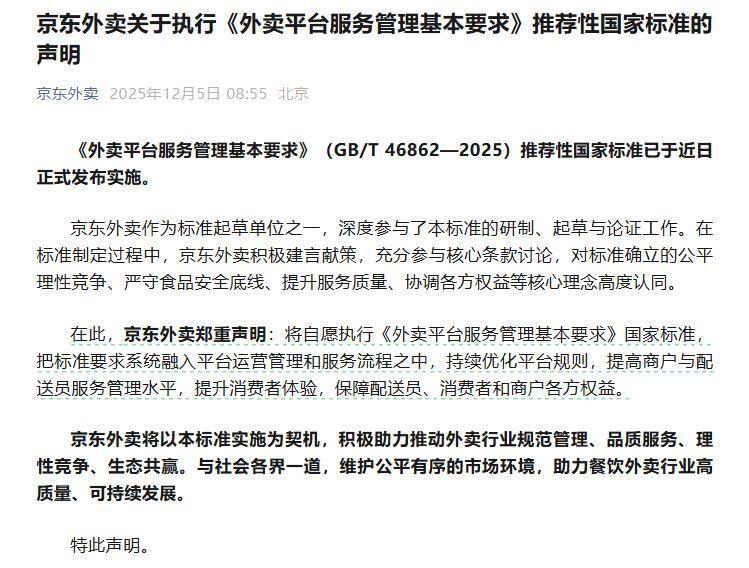 京东外卖关于执行《外卖平台服务管理基本要求》推荐性国家标准的声明

京东外卖 2025年12月5日 08:55 北京

《外卖平台服务管理基本要求》（GB/T 46862—2025）推荐性国家标准已于近日正式发布实施。

京东外卖作为标准起草单位之一，深度参与了本标准的研制、起草与论证工作。在标准制定过程中，京东外卖积极建言献策，充分参与核心条款讨论，对标准确立的公平理性竞争、严守食品安全底线、提升服务质量、协调各方权益等核心理念高度认同。

在此，京东外卖郑重声明：将自愿执行《外卖平台服务管理基本要求》国家标准，把标准要求系统融入平台运营管理和服务流程之中，持续优化平台规则，提高商户与配送员服务管理水平，提升消费者体验，保障配送员、消费者和商户各方权益。

京东外卖将以本标准实施为契机，积极助力推动外卖行业规范管理、品质服务、理性竞争、生态共赢。与社会各界一道，维护公平有序的市场环境，助力餐饮外卖行业高质量、可持续发展。

特此声明。